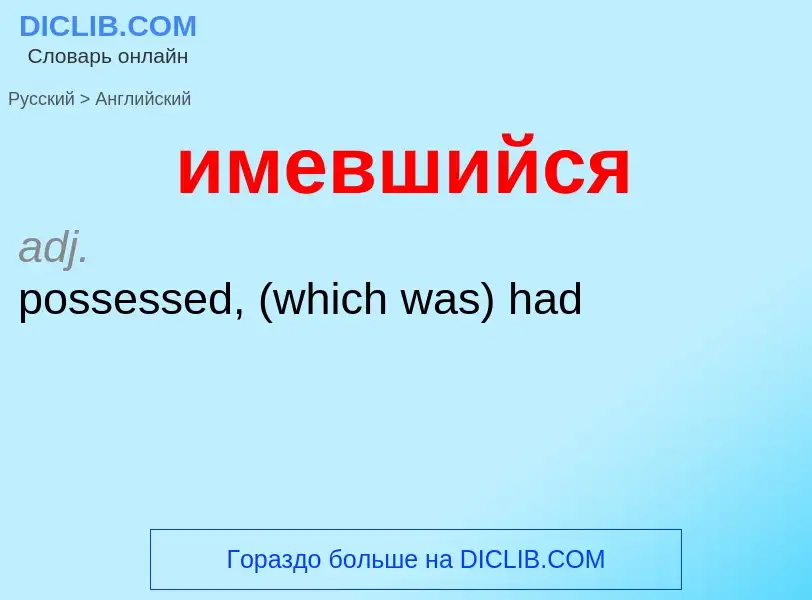 DICLIB.COM
Словарь онлайн

Русский > Английский

имевшийся

adj.
possessed, (which was) had

Гораздо больше на DICLIB.COM